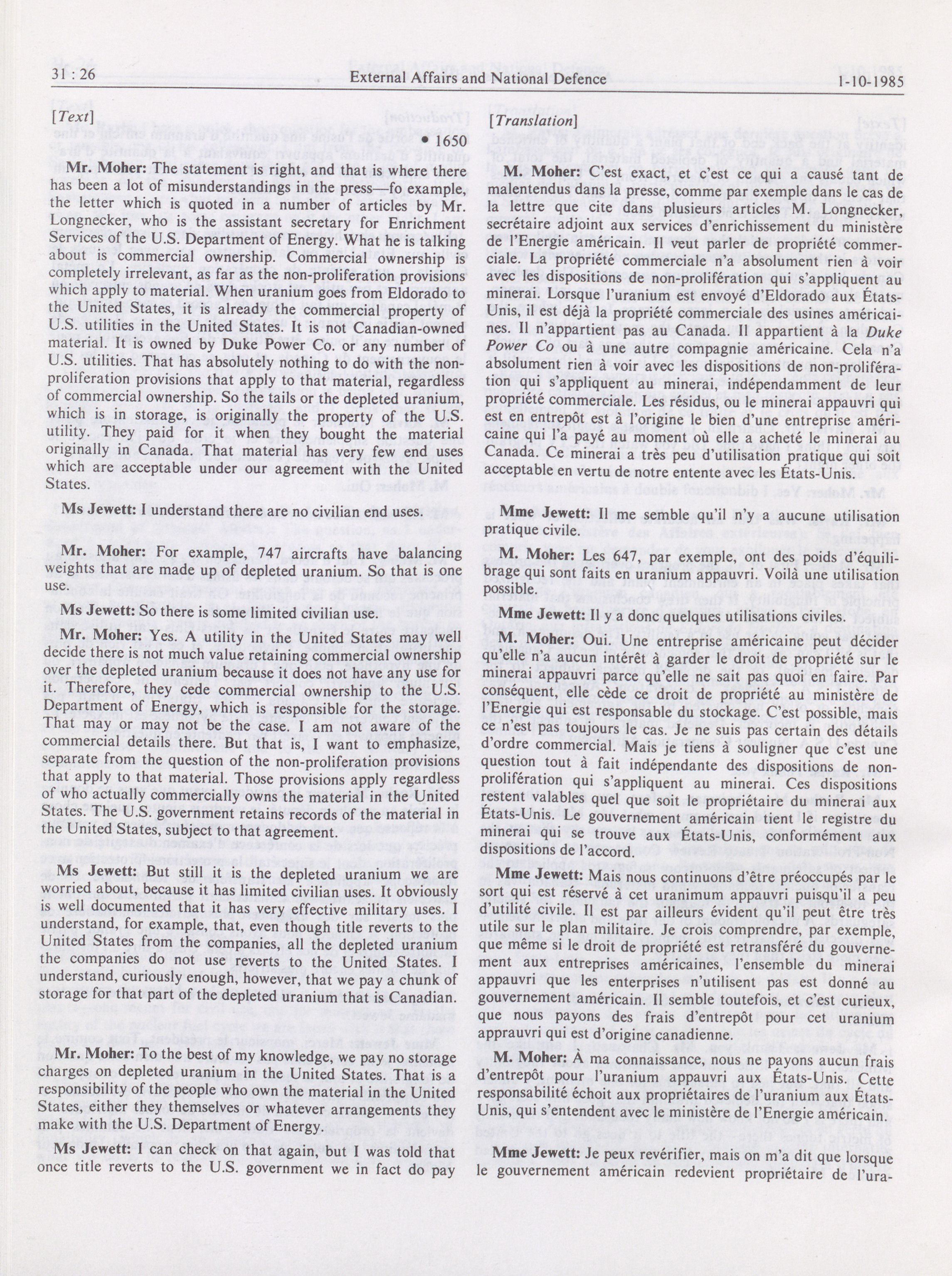 31 : 26 External Affairs and National Defence 1-10-1985

[Text]

• 1650

Mr. Moher: The statement is right, and that is where there has been a lot of misunderstandings in the press—fo example, the letter which is quoted in a number of articles by Mr. Longnecker, who is the assistant secretary for Enrichment Services of the U.S. Department of Energy. What he is talking about is commercial ownership. Commercial ownership is completely irrelevant, as far as the non-proliferation provisions which apply to material. When uranium goes from Eldorado to the United States, it is already the commercial property of U.S. utilities in the United States. It is not Canadian-owned material. It is owned by Duke Power Co. or any number of U.S. utilities. That has absolutely nothing to do with the non-proliferation provisions that apply to that material, regardless of commercial ownership. So the tails or the depleted uranium, which is in storage, is originally the property of the U.S. utility. They paid for it when they bought the material originally in Canada. That material has very few end uses which are acceptable under our agreement with the United States.

Ms Jewett: I understand there are no civilian end uses.

Mr. Moher: For example, 747 aircrafts have balancing weights that are made up of depleted uranium. So that is one use.

Ms Jewett: So there is some limited civilian use.

Mr. Moher: Yes. A utility in the United States may well decide there is not much value retaining commercial ownership over the depleted uranium because it does not have any use for it. Therefore, they cede commercial ownership to the U.S. Department of Energy, which is responsible for the storage. That may or may not be the case. I am not aware of the commercial details there. But that is, I want to emphasize, separate from the question of the non-proliferation provisions that apply to that material. Those provisions apply regardless of who actually commercially owns the material in the United States. The U.S. government retains records of the material in the United States, subject to that agreement.

Ms Jewett: But still it is the depleted uranium we are worried about, because it has limited civilian uses. It obviously is well documented that it has very effective military uses. I understand, for example, that, even though title reverts to the United States from the companies, all the depleted uranium the companies do not use reverts to the United States. I understand, curiously enough, however, that we pay a chunk of storage for that part of the depleted uranium that is Canadian.

Mr. Moher: To the best of my knowledge, we pay no storage charges on depleted uranium in the United States. That is a responsibility of the people who own the material in the United States, either they themselves or whatever arrangements they make with the U.S. Department of Energy.

Ms Jewett: I can check on that again, but I was told that once title reverts to the U.S. government we in fact do pay

[Translation]

M. Moher: C'est exact, et c'est ce qui a causé tant de malentendus dans la presse, comme par exemple dans le cas de la lettre que cite dans plusieurs articles M. Longnecker, secrétaire adjoint aux services d'enrichissement du ministère de l'Energie américain. Il veut parler de propriété commerciale. La propriété commerciale n'a absolument rien à voir avec les dispositions de non-prolifération qui s'appliquent au minerai. Lorsque l'uranium est envoyé d'Eldorado aux États-Unis, il est déjà la propriété commerciale des usines américaines. Il n'appartient pas au Canada. Il appartient à la Duke Power Co ou à une autre compagnie américaine. Cela n'a absolument rien à voir avec les dispositions de non-prolifération qui s'appliquent au minerai, indépendamment de leur propriété commerciale. Les résidus, ou le minerai appauvri qui est en entrepôt est à l'origine le bien d'une entreprise américaine qui l'a payé au moment où elle a acheté le minerai au Canada. Ce minerai a très peu d'utilisation pratique qui soit acceptable en vertu de notre entente avec les États-Unis.

Mme Jewett: Il me semble qu'il n'y a aucune utilisation pratique civile.

M. Moher: Les 647, par exemple, ont des poids d'équilibrage qui sont faits en uranium appauvri. Voilà une utilisation possible.

Mme Jewett: Il y a donc quelques utilisations civiles.

M. Moher: Oui. Une entreprise américaine peut décider qu'elle n'a aucun intérêt à garder le droit de propriété sur le minerai appauvri parce qu'elle ne sait pas quoi en faire. Par conséquent, elle cède ce droit de propriété au ministère de l'Energie qui est responsable du stockage. C'est possible, mais ce n'est pas toujours le cas. Je ne suis pas certain des détails d'ordre commercial. Mais je tiens à souligner que c'est une question tout à fait indépendante des dispositions de non-prolifération qui s'appliquent au minerai. Ces dispositions restent valables quel que soit le propriétaire du minerai aux États-Unis. Le gouvernement américain tient le registre du minerai qui se trouve aux États-Unis, conformément aux dispositions de l'accord.

Mme Jewett: Mais nous continuons d'être préoccupés par le sort qui est réservé à cet uranimum appauvri puisqu'il a peu d'utilité civile. Il est par ailleurs évident qu'il peut être très utile sur le plan militaire. Je crois comprendre, par exemple, que même si le droit de propriété est retransféré du gouvernement aux entreprises américaines, l'ensemble du minerai appauvri que les enterprises n'utilisent pas est donné au gouvernement américain. Il semble toutefois, et c'est curieux, que nous payons des frais d'entrepôt pour cet uranium appauvri qui est d'origine canadienne.

M. Moher: À ma connaissance, nous ne payons aucun frais d'entrepôt pour l'uranium appauvri aux États-Unis. Cette responsabilité échoit aux propriétaires de l'uranium aux États-Unis, qui s'entendent avec le ministère de l'Energie américain.

Mme Jewett: Je peux revérifier, mais on m'a dit que lorsque le gouvernement américain redevient propriétaire de l'ura-